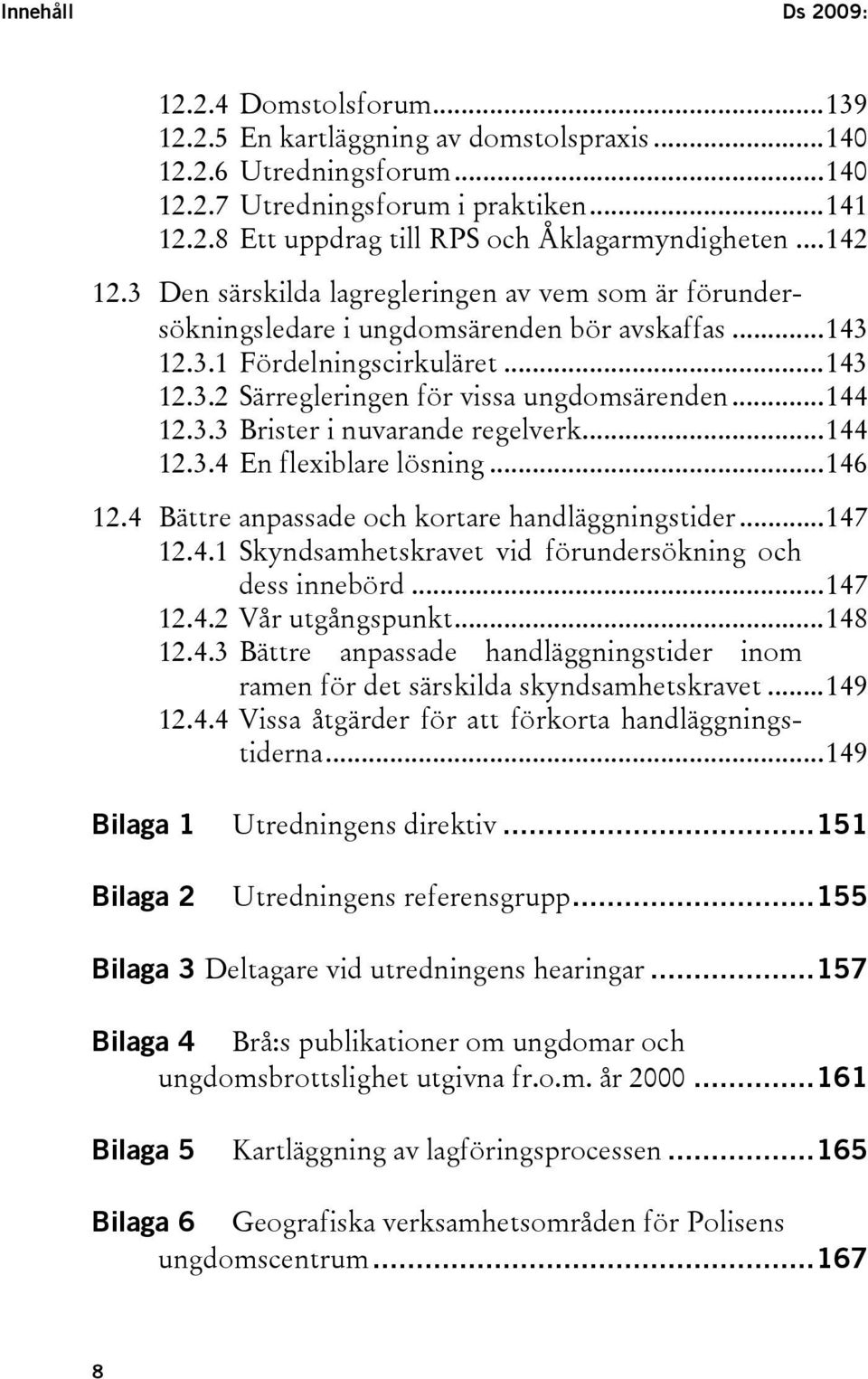 Innehåll Ds 2009:

12.2.4 Domstolsforum...139
12.2.5 En kartläggning av domstolspraxis...140
12.2.6 Utredningsforum...140
12.2.7 Utredningsforum i praktiken...141
12.2.8 Ett uppdrag till RPS och Åklagarmyndigheten...142

12.3 Den särskilda lagregleringen av vem som är förundersökningsledare i ungdomsärenden bör avskaffas...143
12.3.1 Fördelningscirkuläret...143
12.3.2 Särregleringen för vissa ungdomsärenden...144
12.3.3 Brister i nuvarande regelverk...144
12.3.4 En flexiblare lösning...146

12.4 Bättre anpassade och kortare handläggningstider...147
12.4.1 Skyndsamhetskravet vid förundersökning och dess innebörd...147
12.4.2 Vår utgångspunkt...148
12.4.3 Bättre anpassade handläggningstider inom ramen för det särskilda skyndsamhetskravet...149
12.4.4 Vissa åtgärder för att förkorta handläggningstiderna...149

Bilaga 1 Utredningens direktiv...151

Bilaga 2 Utredningens referensgrupp...155

Bilaga 3 Deltagare vid utredningens hearingar...157

Bilaga 4 Brå:s publikationer om ungdomar och ungdomsbrottslighet utgivna fr.o.m. år 2000...161

Bilaga 5 Kartläggning av lagföringsprocessen...165

Bilaga 6 Geografiska verksamhetsområden för Polisens ungdomscentrum...167

8